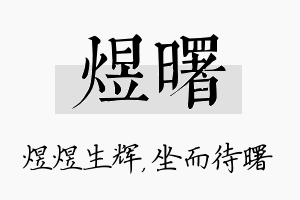 煜曙

煜煜生辉，坐而待曙